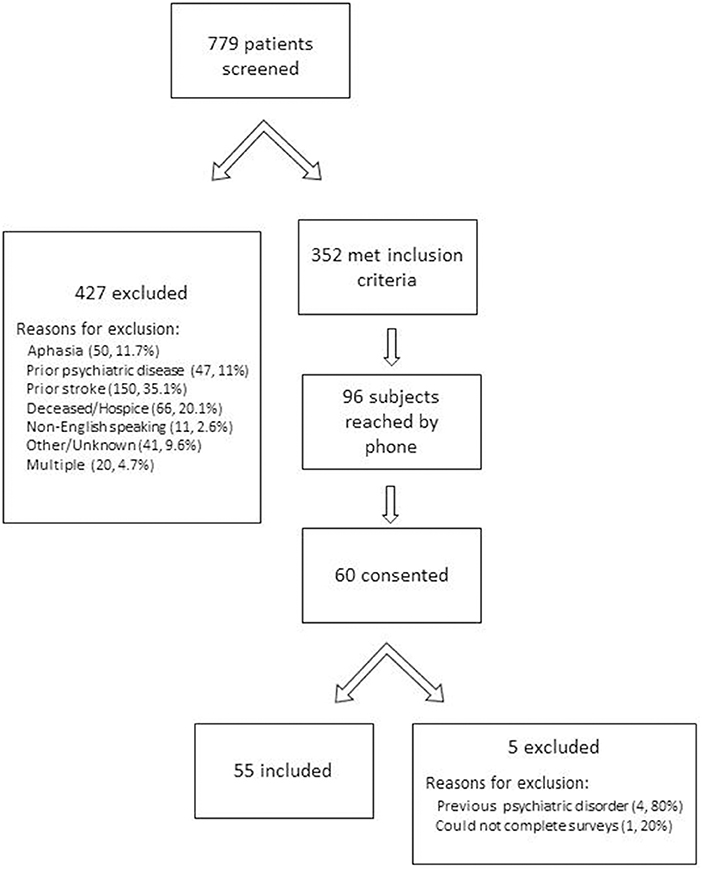 779 patients screened

427 excluded

Reasons for exclusion:
Aphasia (50, 11.7%)
Prior psychiatric disease (47, 11%)
Prior stroke (150, 35.1%)
Deceased/Hospice (66, 20.1%)
Non-English speaking (11, 2.6%)
Other/Unknown (41, 9.6%)
Multiple (20, 4.7%)

352 met inclusion criteria

96 subjects reached by phone

60 consented

55 included

5 excluded

Reasons for exclusion:
Previous psychiatric disorder (4, 80%)
Could not complete surveys (1, 20%)